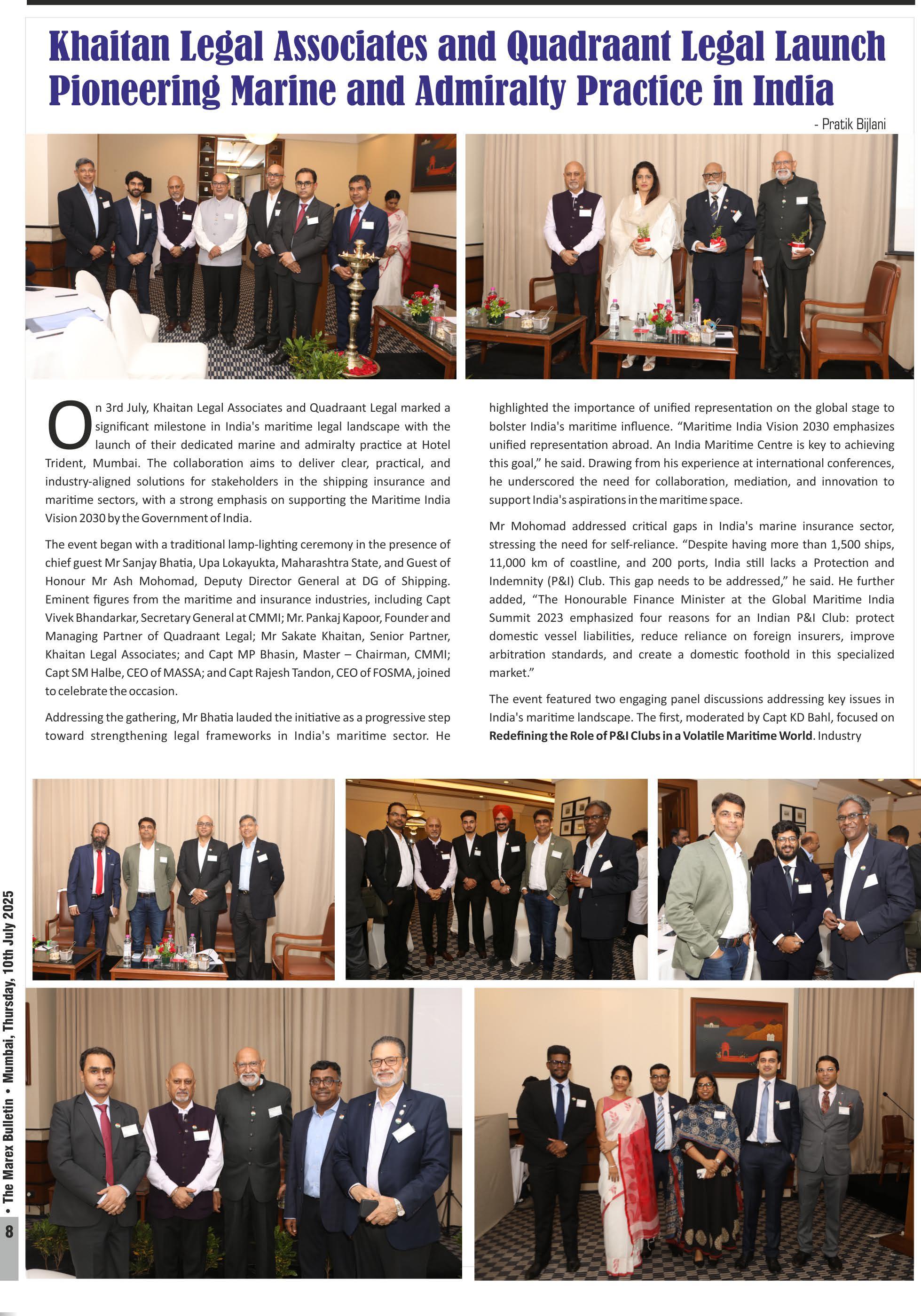 Khaitan Legal Associates and Quadraant Legal Launch Pioneering Marine and Admiralty Practice in India

- Pratik Bijlani

On 3rd July, Khaitan Legal Associates and Quadraant Legal marked a significant milestone in India's maritime legal landscape with the launch of their dedicated marine and admiralty practice at Hotel Trident, Mumbai. The collaboration aims to deliver clear, practical, and industry-aligned solutions for stakeholders in the shipping insurance and maritime sectors, with a strong emphasis on supporting the Maritime India Vision 2030 by the Government of India.

The event began with a traditional lamp-lighting ceremony in the presence of chief guest Mr Sanjay Bhatia, Upa Lokayukta, Maharashtra State, and Guest of Honour Mr Ash Mohomad, Deputy Director General at DG of Shipping. Eminent figures from the maritime and insurance industries, including Capt Vivek Bhandarkar, Secretary General at CMMI; Mr. Pankaj Kapoor, Founder and Managing Partner of Quadraant Legal; Mr Sakate Khaitan, Senior Partner, Khaitan Legal Associates; and Capt MP Bhasin, Master – Chairman, CMMI; Capt SM Halbe, CEO of MASSA; and Capt Rajesh Tandon, CEO of FOSMA, joined to celebrate the occasion.

Addressing the gathering, Mr Bhatia lauded the initiative as a progressive step toward strengthening legal frameworks in India's maritime sector. He highlighted the importance of unified representation on the global stage to bolster India's maritime influence. “Maritime India Vision 2030 emphasizes unified representation abroad. An India Maritime Centre is key to achieving this goal,” he said. Drawing from his experience at international conferences, he underscored the need for collaboration, mediation, and innovation to support India's aspirations in the maritime space.

Mr Mohomad addressed critical gaps in India's marine insurance sector, stressing the need for self-reliance. “Despite having more than 1,500 ships, 11,000 km of coastline, and 200 ports, India still lacks a Protection and Indemnity (P&I) Club. This gap needs to be addressed,” he said. He further added, “The Honourable Finance Minister at the Global Maritime India Summit 2023 emphasized four reasons for an Indian P&I Club: protect domestic vessel liabilities, reduce reliance on foreign insurers, improve arbitration standards, and create a domestic foothold in this specialized market.”

The event featured two engaging panel discussions addressing key issues in India's maritime landscape. The first, moderated by Capt KD Bahl, focused on Redefining the Role of P&I Clubs in a Volatile Maritime World. Industry

8 • The Marex Bulletin • Mumbai, Thursday, 10th July 2025